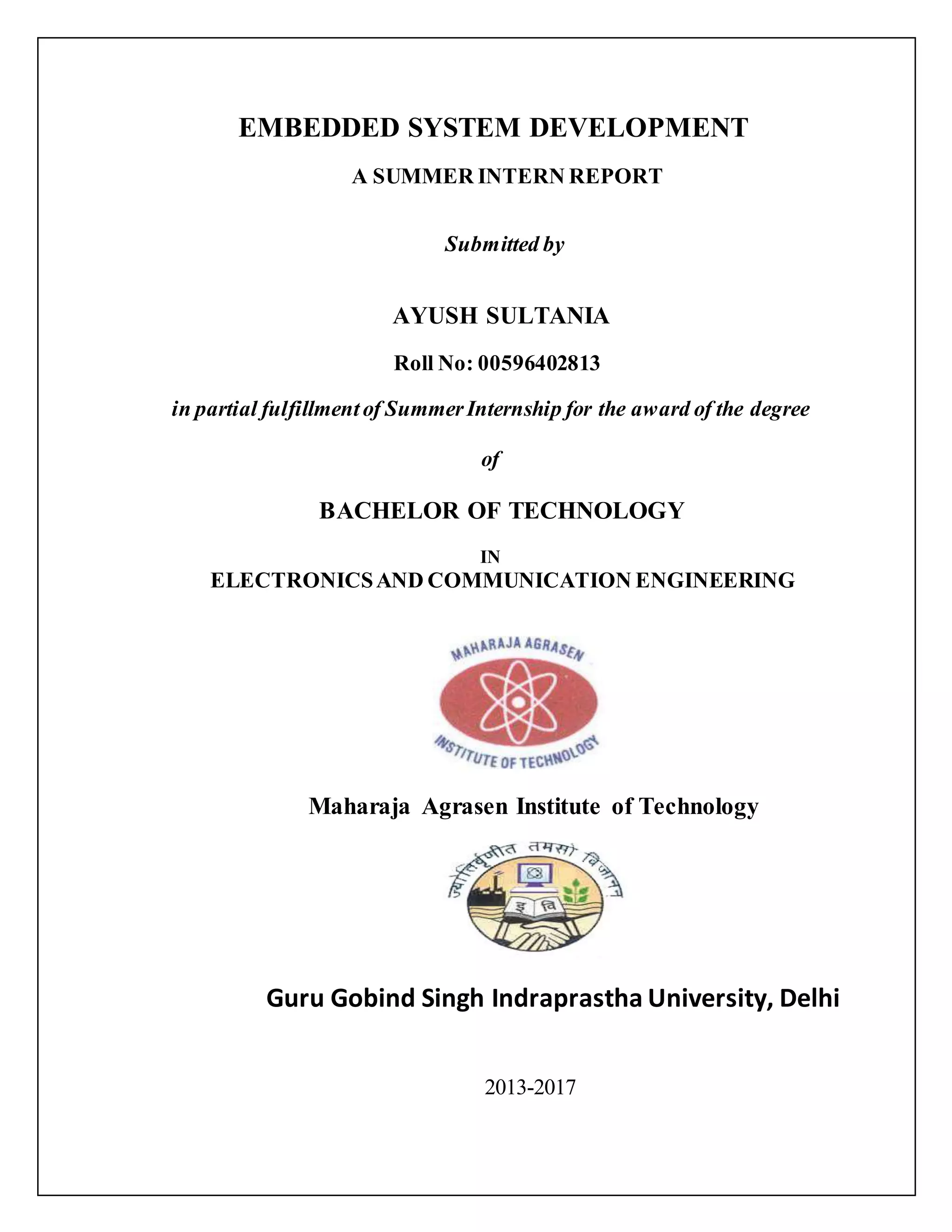 EMBEDDED SYSTEM DEVELOPMENT

A SUMMER INTERN REPORT

Submitted by

AYUSH SULTANIA

Roll No: 00596402813

in partial fulfillment of Summer Internship for the award of the degree

of

BACHELOR OF TECHNOLOGY

IN
ELECTRONICS AND COMMUNICATION ENGINEERING

MAHARAJA AGRASEN
INSTITUTE OF TECHNOLOGY

Maharaja Agrasen Institute of Technology

ज्योतिर्वृणीत तमसो विजानन्
इ वि

Guru Gobind Singh Indraprastha University, Delhi

2013-2017